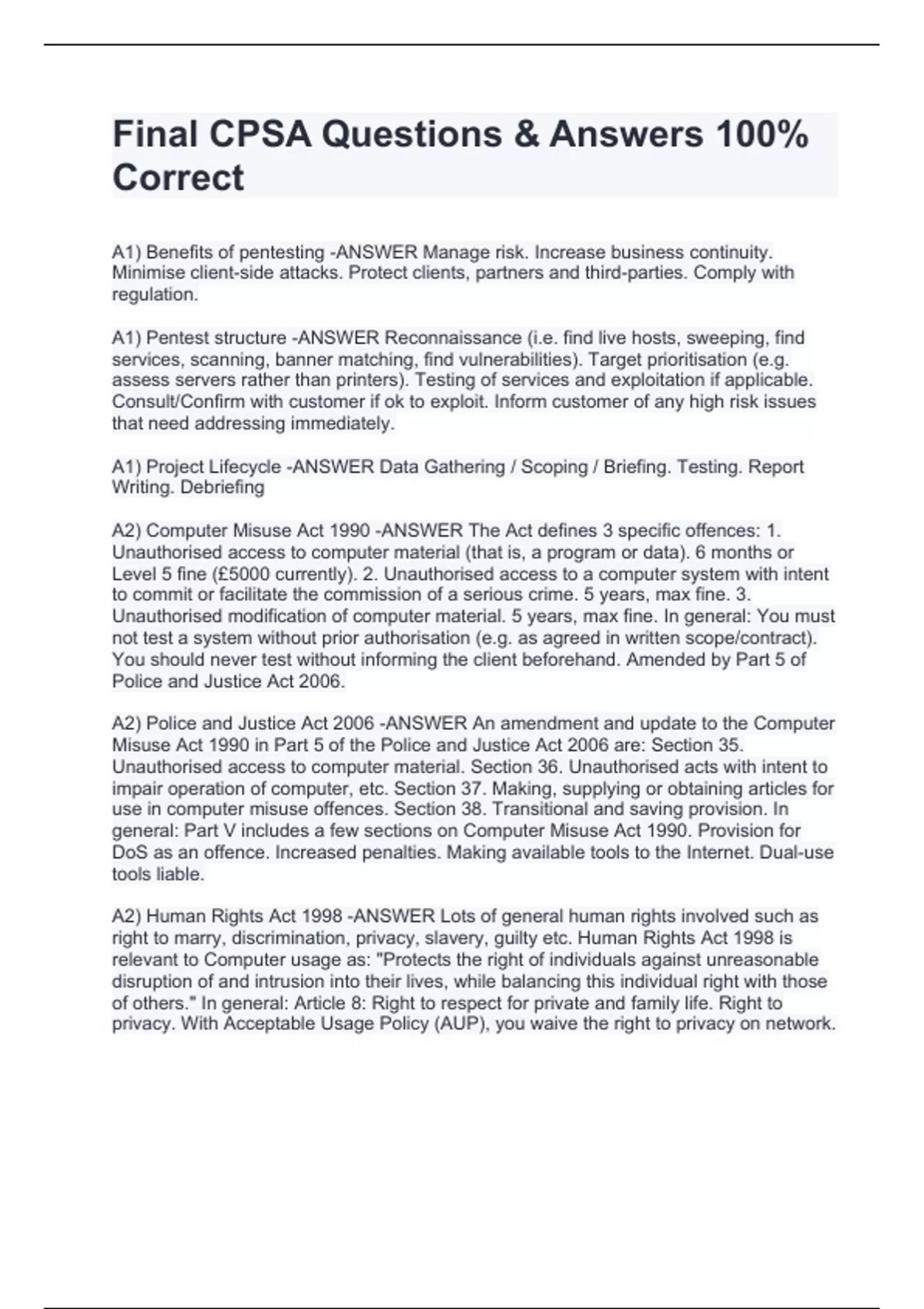 Final CPSA Questions & Answers 100% Correct

A1) Benefits of pentesting -ANSWER Manage risk. Increase business continuity. Minimise client-side attacks. Protect clients, partners and third-parties. Comply with regulation.

A1) Pentest structure -ANSWER Reconnaissance (i.e. find live hosts, sweeping, find services, scanning, banner matching, find vulnerabilities). Target prioritisation (e.g. assess servers rather than printers). Testing of services and exploitation if applicable. Consult/Confirm with customer if ok to exploit. Inform customer of any high risk issues that need addressing immediately.

A1) Project Lifecycle -ANSWER Data Gathering / Scoping / Briefing. Testing. Report Writing. Debriefing

A2) Computer Misuse Act 1990 -ANSWER The Act defines 3 specific offences: 1. Unauthorised access to computer material (that is, a program or data). 6 months or Level 5 fine (£5000 currently). 2. Unauthorised access to a computer system with intent to commit or facilitate the commission of a serious crime. 5 years, max fine. 3. Unauthorised modification of computer material. 5 years, max fine. In general: You must not test a system without prior authorisation (e.g. as agreed in written scope/contract). You should never test without informing the client beforehand. Amended by Part 5 of Police and Justice Act 2006.

A2) Police and Justice Act 2006 -ANSWER An amendment and update to the Computer Misuse Act 1990 in Part 5 of the Police and Justice Act 2006 are: Section 35. Unauthorised access to computer material. Section 36. Unauthorised acts with intent to impair operation of computer, etc. Section 37. Making, supplying or obtaining articles for use in computer misuse offences. Section 38. Transitional and saving provision. In general: Part V includes a few sections on Computer Misuse Act 1990. Provision for DoS as an offence. Increased penalties. Making available tools to the Internet. Dual-use tools liable.

A2) Human Rights Act 1998 -ANSWER Lots of general human rights involved such as right to marry, discrimination, privacy, slavery, guilty etc. Human Rights Act 1998 is relevant to Computer usage as: "Protects the right of individuals against unreasonable disruption of and intrusion into their lives, while balancing this individual right with those of others." In general: Article 8: Right to respect for private and family life. Right to privacy. With Acceptable Usage Policy (AUP), you waive the right to privacy on network.